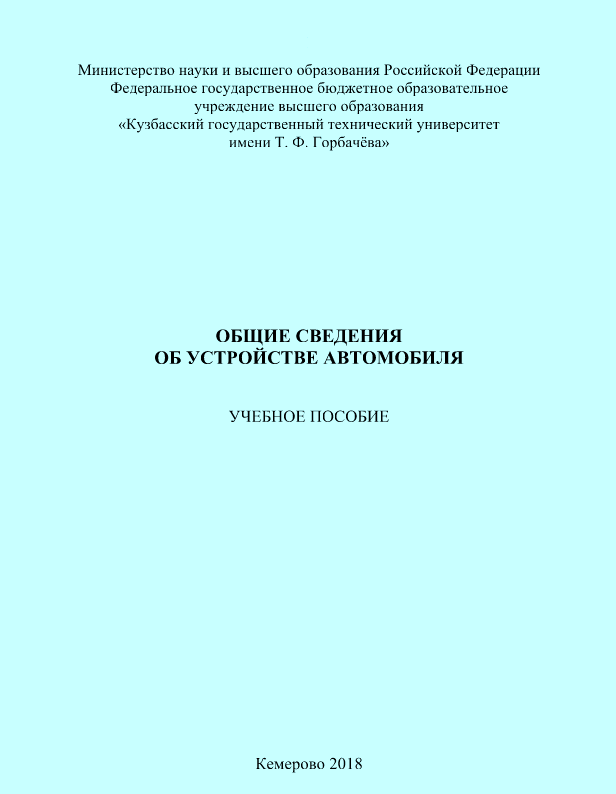 Министерство науки и высшего образования Российской Федерации
Федеральное государственное бюджетное образовательное учреждение высшего образования
«Кузбасский государственный технический университет имени Т. Ф. Горбачёва»

ОБЩИЕ СВЕДЕНИЯ
ОБ УСТРОЙСТВЕ АВТОМОБИЛЯ

УЧЕБНОЕ ПОСОБИЕ

Кемерово 2018